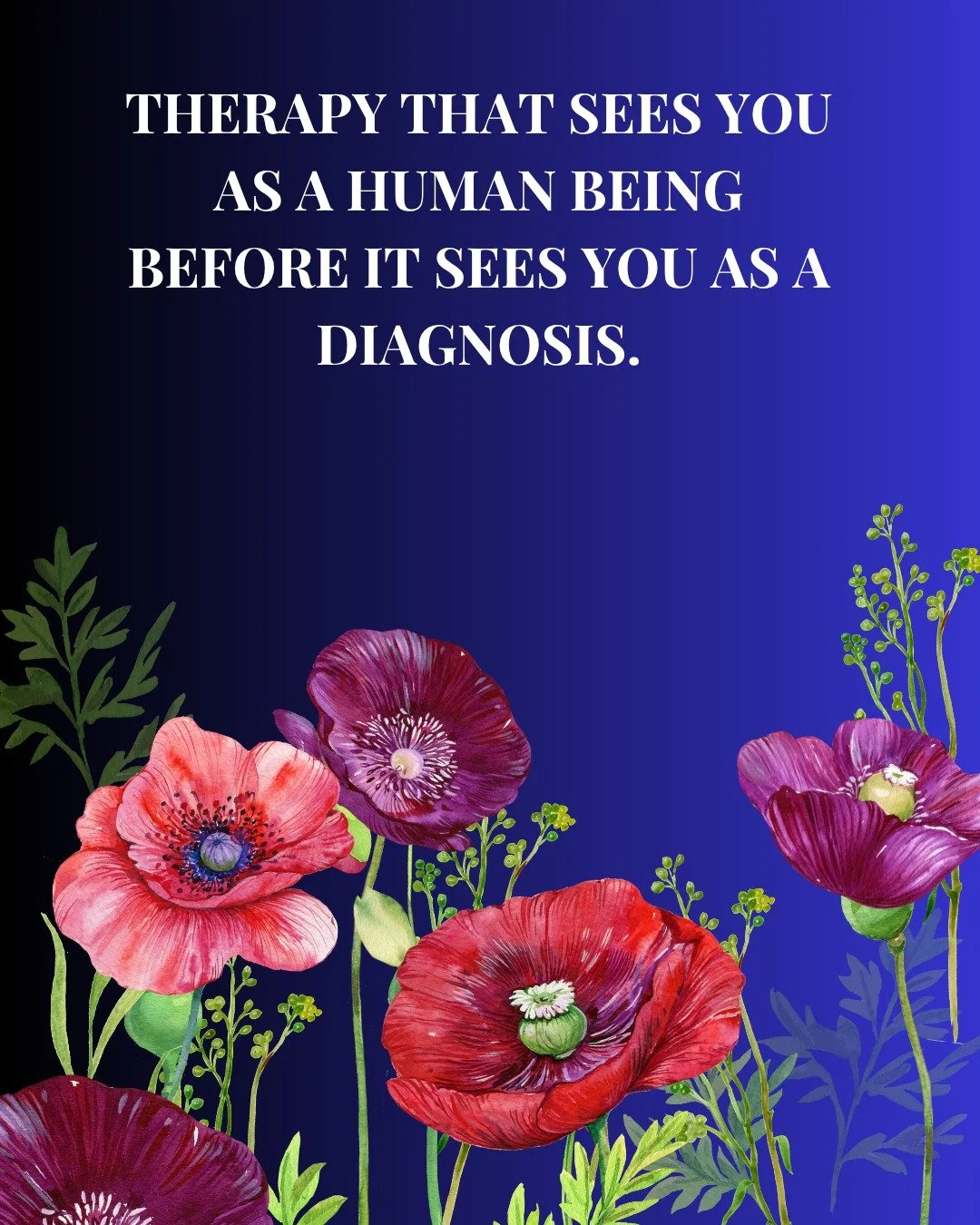 THERAPY THAT SEES YOU AS A HUMAN BEING BEFORE IT SEES YOU AS A DIAGNOSIS.